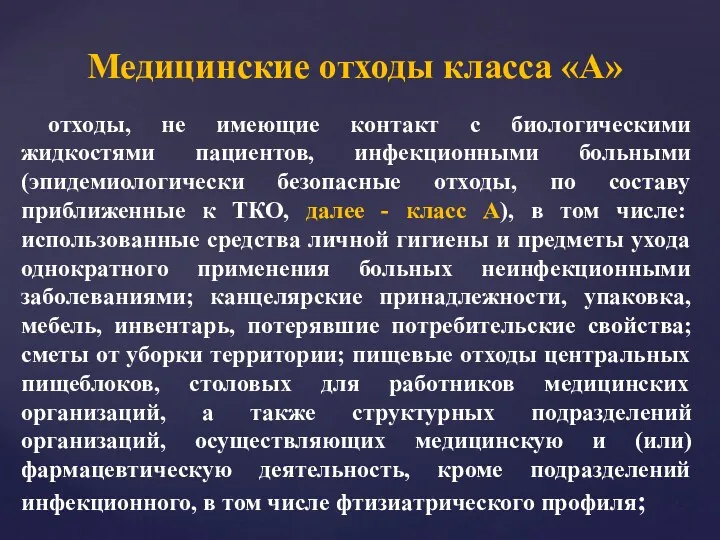 Медицинские отходы класса «А»

отходы, не имеющие контакт с биологическими жидкостями пациентов, инфекционными больными (эпидемиологически безопасные отходы, по составу приближенные к ТКО, далее - класс А), в том числе: использованные средства личной гигиены и предметы ухода однократного применения больных неинфекционными заболеваниями; канцелярские принадлежности, упаковка, мебель, инвентарь, потерявшие потребительские свойства; сметы от уборки территории; пищевые отходы центральных пищеблоков, столовых для работников медицинских организаций, а также структурных подразделений организаций, осуществляющих медицинскую и (или) фармацевтическую деятельность, кроме подразделений инфекционного, в том числе фтизиатрического профиля;